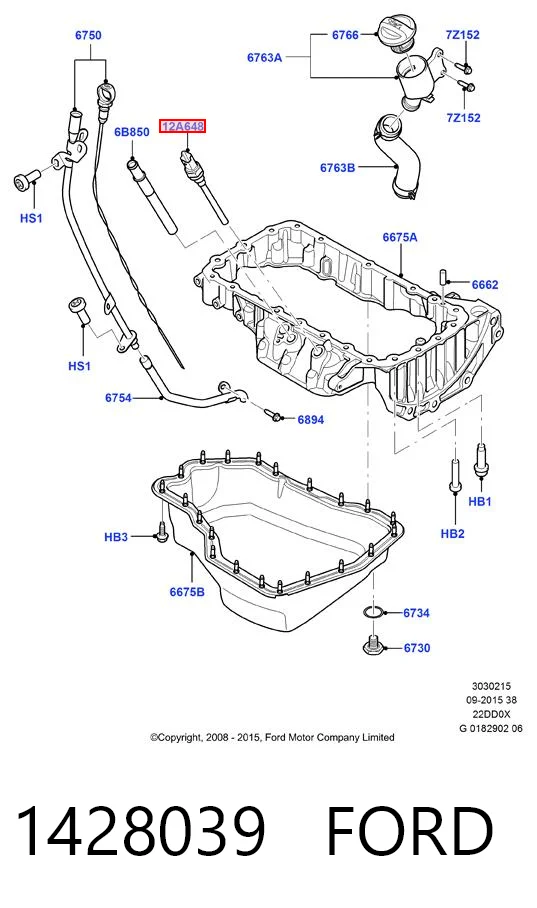 6750
6766
7Z152
6763A
7Z152
6B850
12A648
6763B
HS1
6675A
6662
HS1
6754
6894
HB1
HB2
HB3
6675B
6734
6730

3030215
09-2015 38
22DD0X
G 0182902 06

©Copyright, 2008 - 2015, Ford Motor Company Limited

1428039 FORD